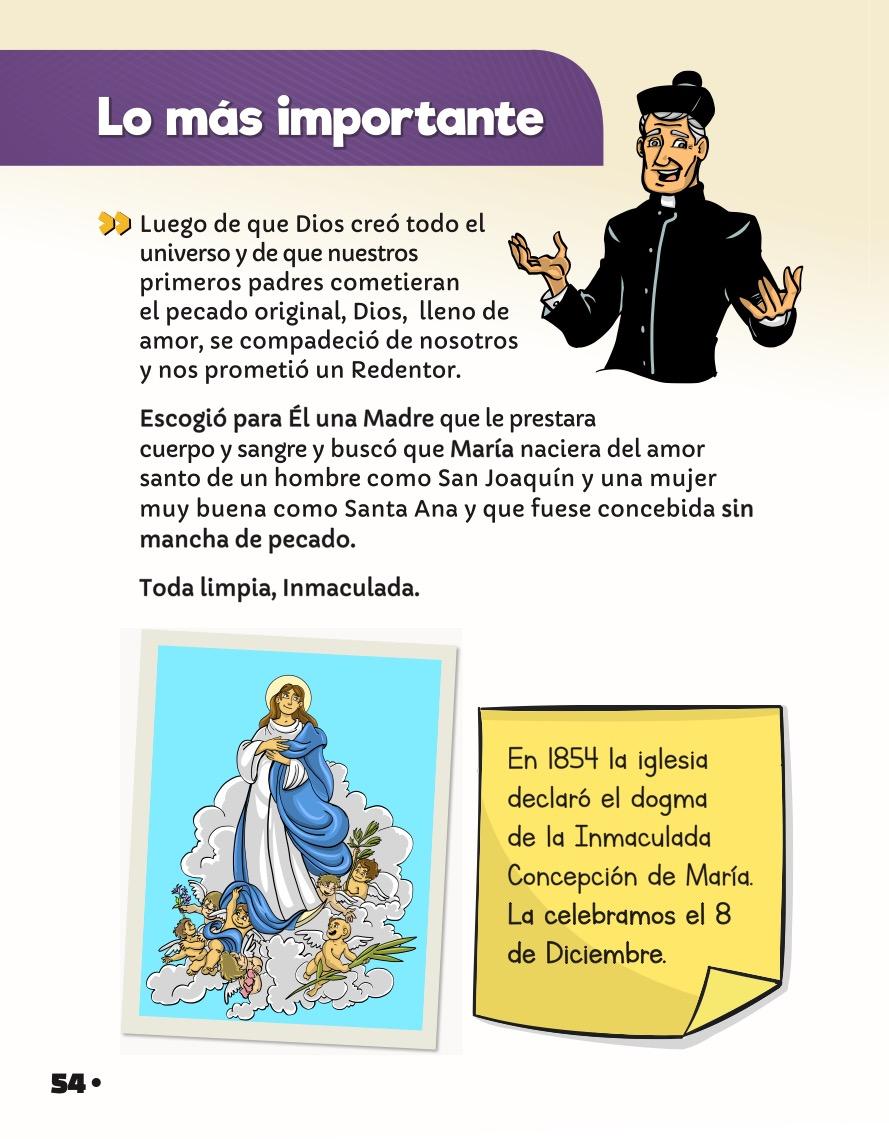 Lo más importante

Luego de que Dios creó todo el universo y de que nuestros primeros padres cometieran el pecado original, Dios, lleno de amor, se compadeció de nosotros y nos prometió un Redentor.

Escogió para Él una Madre que le prestara cuerpo y sangre y buscó que María naciera del amor santo de un hombre como San Joaquín y una mujer muy buena como Santa Ana y que fuese concebida sin mancha de pecado.

Toda limpia, Inmaculada.

En 1854 la iglesia declaró el dogma de la Inmaculada Concepción de María. La celebramos el 8 de Diciembre.

54 •